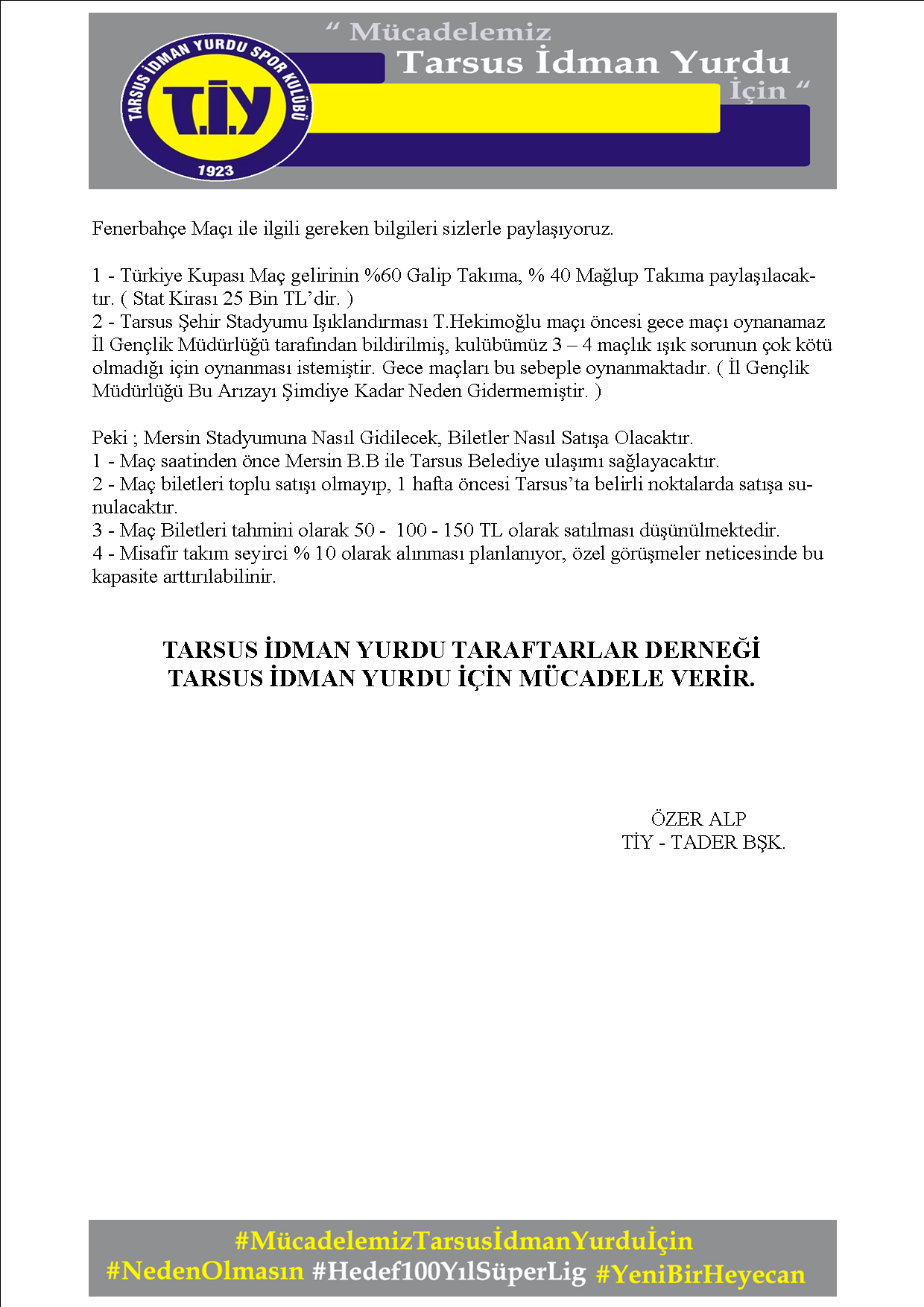 TARSUS İDMAN YURDU SPOR KULÜBÜ
T.İ.Y
1923

“ Mücadelemiz
Tarsus İdman Yurdu
İçin “

Fenerbahçe Maçı ile ilgili gereken bilgileri sizlerle paylaşıyoruz.

1 - Türkiye Kupası Maç gelirinin %60 Galip Takıma, % 40 Mağlup Takıma paylaşılacaktır. ( Stat Kirası 25 Bin TL’dir. )
2 - Tarsus Şehir Stadyumu Işıklandırması T.Hekimoğlu maçı öncesi gece maçı oynanamaz İl Gençlik Müdürlüğü tarafından bildirilmiş, kulübümüz 3 – 4 maçlık ışık sorunun çok kötü olmadığı için oynanması istemiştir. Gece maçları bu sebeple oynanmaktadır. ( İl Gençlik Müdürlüğü Bu Arızayı Şimdiye Kadar Neden Gidermemiştir. )

Peki ; Mersin Stadyumuna Nasıl Gidilecek, Biletler Nasıl Satışa Olacaktır.
1 - Maç saatinden önce Mersin B.B ile Tarsus Belediye ulaşımı sağlayacaktır.
2 - Maç biletleri toplu satışı olmayıp, 1 hafta öncesi Tarsus’ta belirli noktalarda satışa sunulacaktır.
3 - Maç Biletleri tahmini olarak 50 - 100 - 150 TL olarak satılması düşünülmektedir.
4 - Misafir takım seyirci % 10 olarak alınması planlanıyor, özel görüşmeler neticesinde bu kapasite arttırılabilinir.

TARSUS İDMAN YURDU TARAFTARLAR DERNEĞİ
TARSUS İDMAN YURDU İÇİN MÜCADELE VERİR.

ÖZER ALP
TİY - TADER BŞK.

#MücadelemizTarsusİdmanYurduİçin
#NedenOlmasın #Hedef100YılSüperLig #YeniBirHeyecan